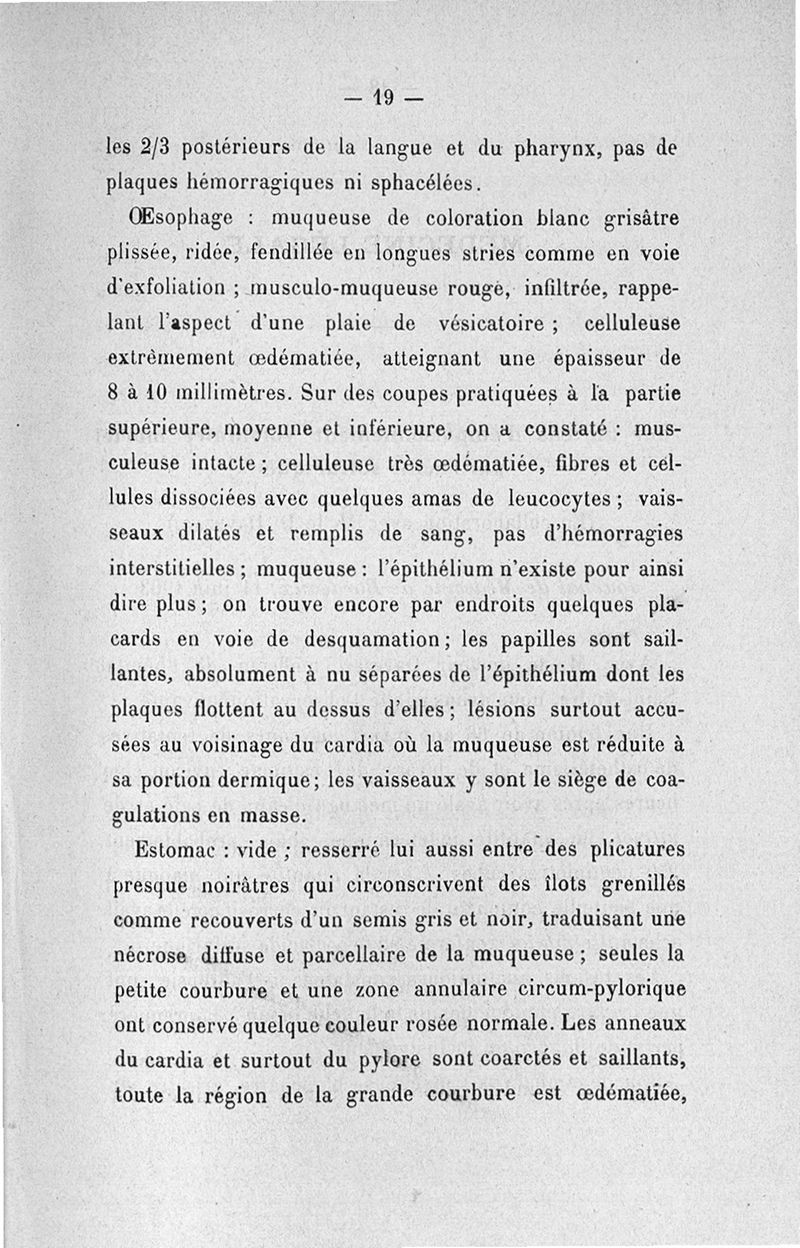 — 19 —

les 2/3 postérieurs de la langue et du pharynx, pas de plaques hémorragiques ni sphacélées.

Œsophage : muqueuse de coloration blanc grisâtre plissée, ridée, fendillée en longues stries comme en voie d'exfoliation ; musculo-muqueuse rouge, infiltrée, rappelant l'aspect d'une plaie de vésicatoire ; celluleuse extrêmement œdématiée, atteignant une épaisseur de 8 à 10 millimètres. Sur des coupes pratiquées à la partie supérieure, moyenne et inférieure, on a constaté : musculeuse intacte ; celluleuse très œdématiée, fibres et cellules dissociées avec quelques amas de leucocytes ; vaisseaux dilatés et remplis de sang, pas d'hémorragies interstitielles ; muqueuse : l'épithélium n'existe pour ainsi dire plus ; on trouve encore par endroits quelques placards en voie de desquamation ; les papilles sont saillantes, absolument à nu séparées de l'épithélium dont les plaques flottent au dessus d'elles ; lésions surtout accusées au voisinage du cardia où la muqueuse est réduite à sa portion dermique ; les vaisseaux y sont le siège de coagulations en masse.

Estomac : vide ; resserré lui aussi entre des plicatures presque noirâtres qui circonscrivent des îlots grenillés comme recouverts d'un semis gris et noir, traduisant une nécrose diffuse et parcellaire de la muqueuse ; seules la petite courbure et une zone annulaire circum-pylorique ont conservé quelque couleur rosée normale. Les anneaux du cardia et surtout du pylore sont coarctés et saillants, toute la région de la grande courbure est œdématiée,